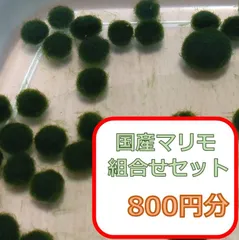 国産マリモ
組合せセット

800円分